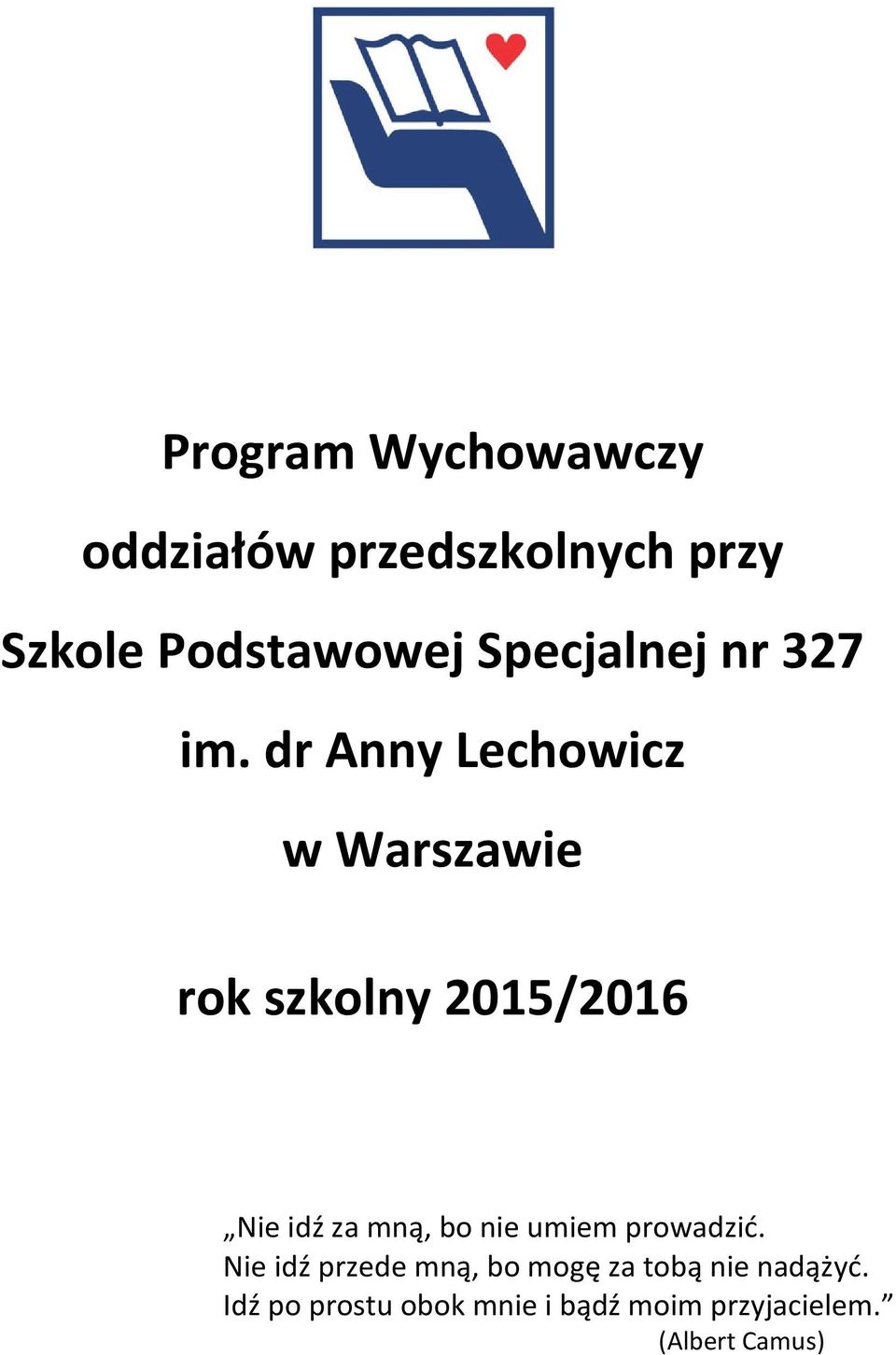 Program Wychowawczy

oddziałów przedszkolnych przy

Szkole Podstawowej Specjalnej nr 327

im. dr Anny Lechowicz

w Warszawie

rok szkolny 2015/2016

„Nie idź za mną, bo nie umiem prowadzić.
Nie idź przede mną, bo mogę za tobą nie nadążyć.
Idź po prostu obok mnie i bądź moim przyjacielem.”
(Albert Camus)